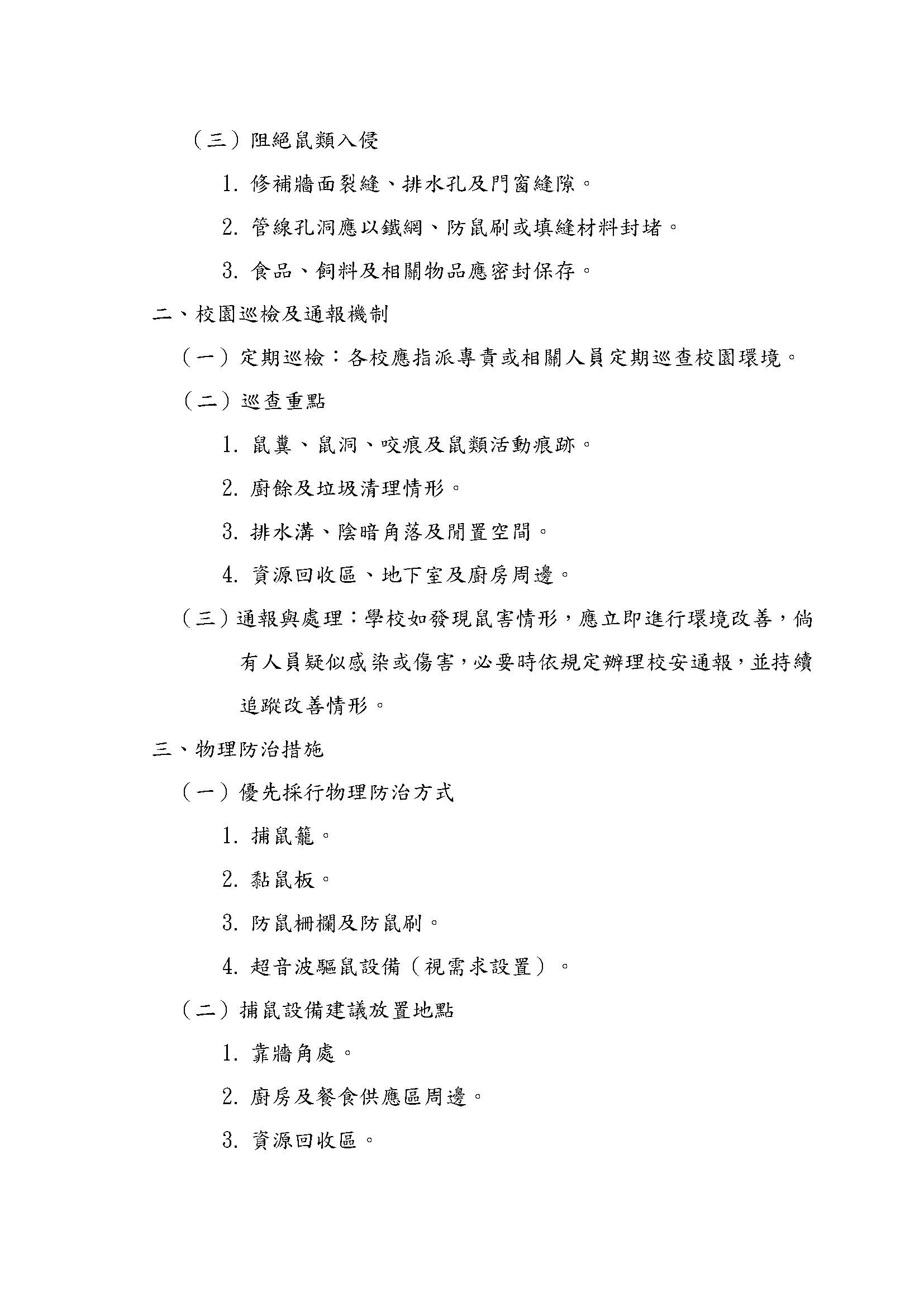 （三）阻絕鼠類入侵

1.修補牆面裂縫、排水孔及門窗縫隙。

2.管線孔洞應以鐵網、防鼠刷或填縫材料封堵。

3.食品、飼料及相關物品應密封保存。

二、校園巡檢及通報機制

（一）定期巡檢：各校應指派專責或相關人員定期巡查校園環境。

（二）巡查重點

1.鼠糞、鼠洞、咬痕及鼠類活動痕跡。

2.廚餘及垃圾清理情形。

3.排水溝、陰暗角落及閒置空間。

4.資源回收區、地下室及廚房周邊。

（三）通報與處理：學校如發現鼠害情形，應立即進行環境改善，倘有人員疑似感染或傷害，必要時依規定辦理校安通報，並持續追蹤改善情形。

三、物理防治措施

（一）優先採行物理防治方式

1.捕鼠籠。

2.黏鼠板。

3.防鼠柵欄及防鼠刷。

4.超音波驅鼠設備（視需求設置）。

（二）捕鼠設備建議放置地點

1.靠牆角處。

2.廚房及餐食供應區周邊。

3.資源回收區。